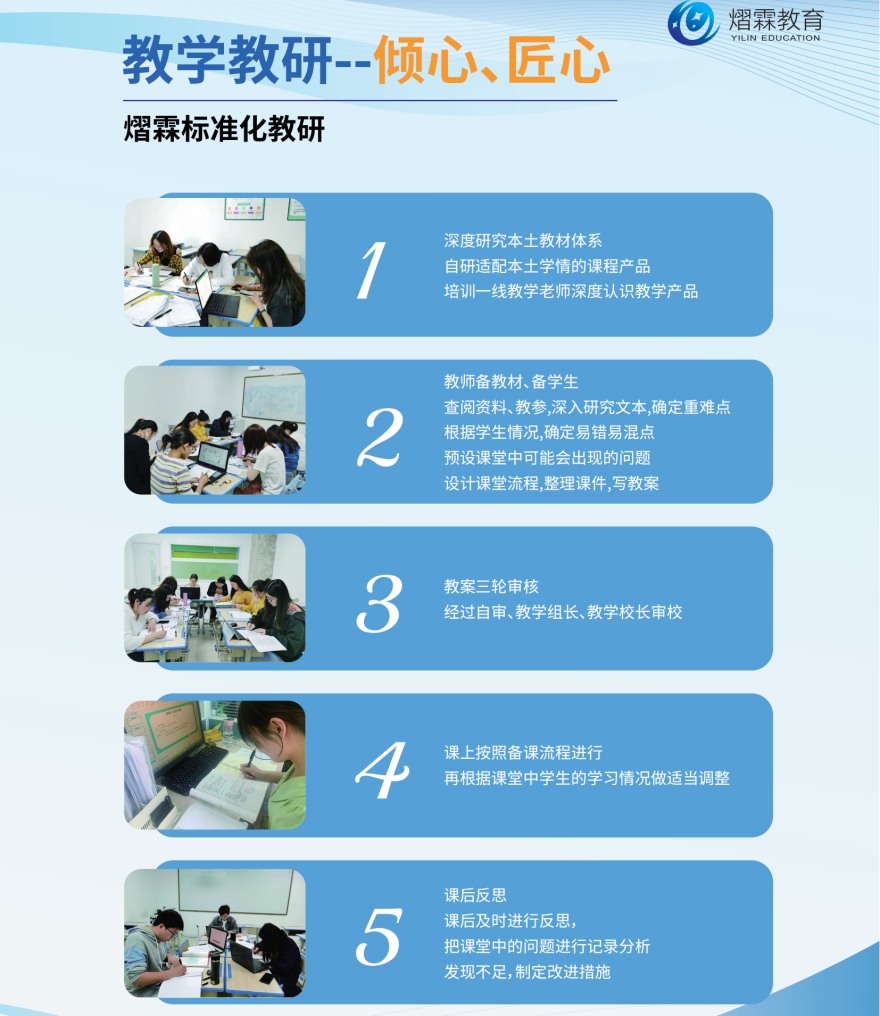 熠霖教育
YILIN EDUCATION

教学教研--倾心、匠心

熠霖标准化教研

1

深度研究本土教材体系
自研适配本土学情的课程产品
培训一线教学老师深度认识教学产品

2

教师备教材、备学生
查阅资料、教参,深入研究文本,确定重难点
根据学生情况,确定易错易混点
预设课堂中可能会出现的问题
设计课堂流程,整理课件,写教案

3

教案三轮审核
经过自审、教学组长、教学校长审校

4

课上按照备课流程进行
再根据课堂中学生的学习情况做适当调整

5

课后反思
课后及时进行反思,
把课堂中的问题进行记录分析
发现不足,制定改进措施